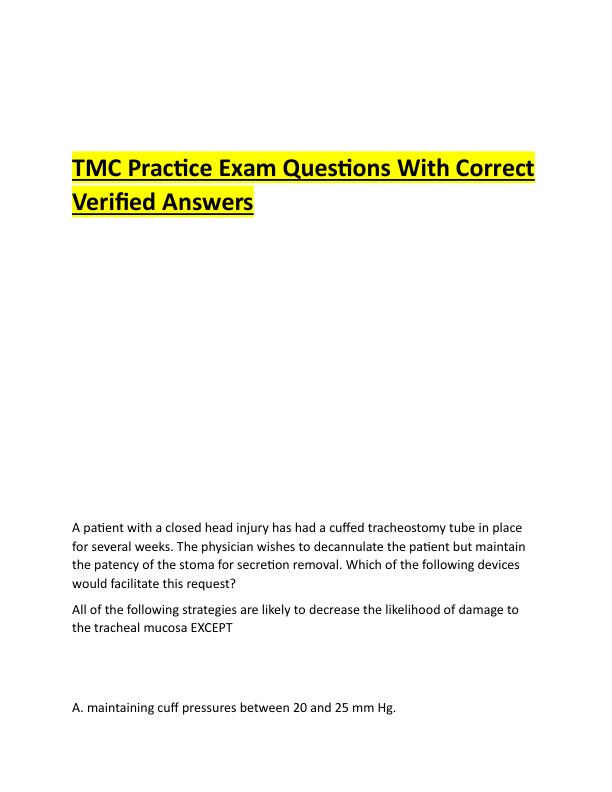 TMC Practice Exam Questions With Correct Verified Answers

A patient with a closed head injury has had a cuffed tracheostomy tube in place for several weeks. The physician wishes to decannulate the patient but maintain the patency of the stoma for secretion removal. Which of the following devices would facilitate this request?

All of the following strategies are likely to decrease the likelihood of damage to the tracheal mucosa EXCEPT

A. maintaining cuff pressures between 20 and 25 mm Hg.